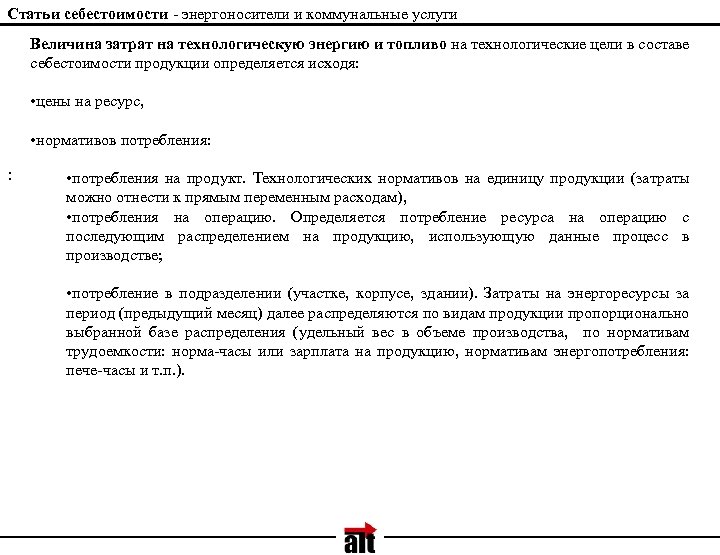 Статьи себестоимости - энергоносители и коммунальные услуги

Величина затрат на технологическую энергию и топливо на технологические цели в составе себестоимости продукции определяется исходя:

•цены на ресурс,

•нормативов потребления:

:

•потребления на продукт. Технологических нормативов на единицу продукции (затраты можно отнести к прямым переменным расходам),
•потребления на операцию. Определяется потребление ресурса на операцию с последующим распределением на продукцию, использующую данные процесс в производстве;

•потребление в подразделении (участке, корпусе, здании). Затраты на энергоресурсы за период (предыдущий месяц) далее распределяются по видам продукции пропорционально выбранной базе распределения (удельный вес в объеме производства, по нормативам трудоемкости: норма-часы или зарплата на продукцию, нормативам энергопотребления: пече-часы и т.п.).

alt